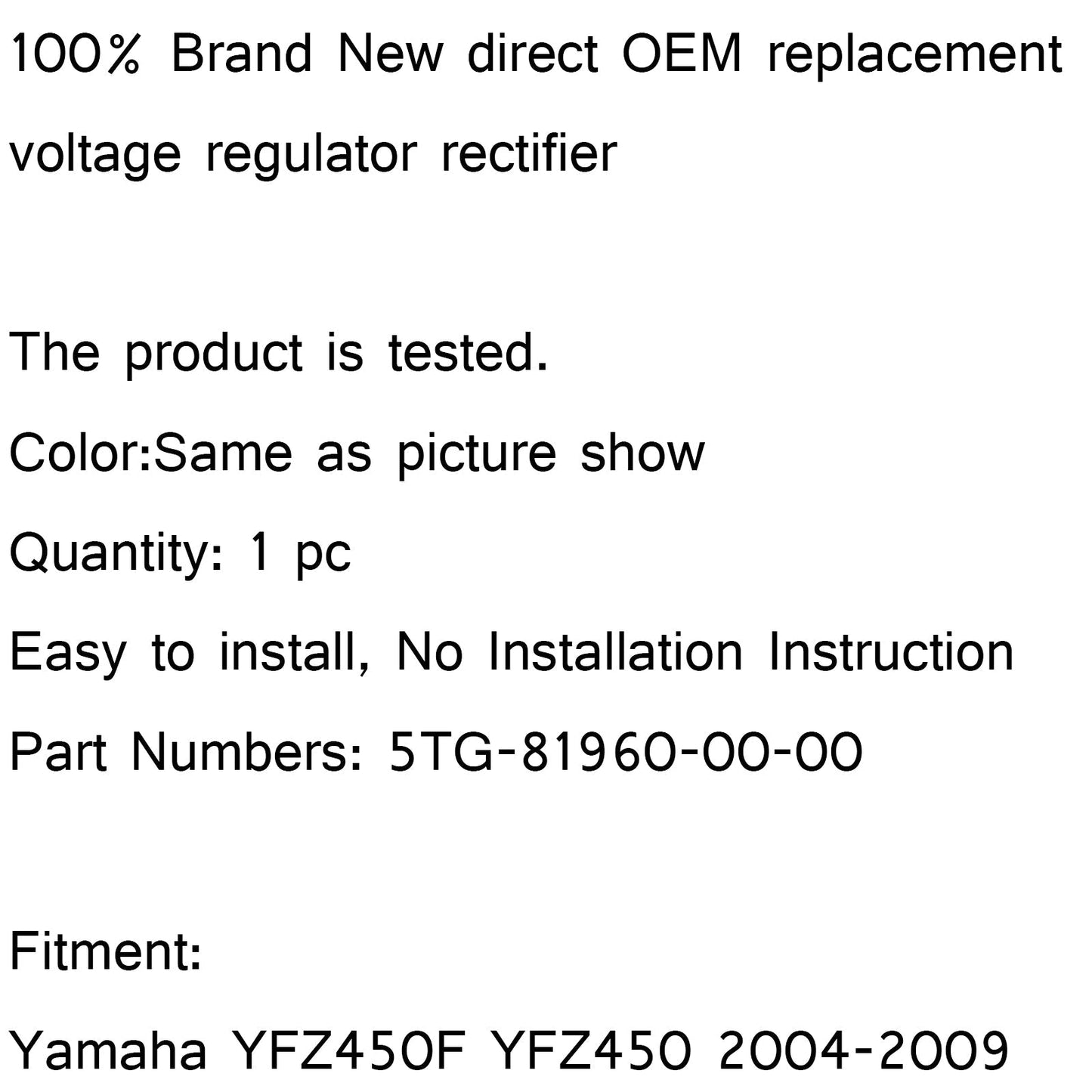 100% Brand New direct OEM replacement voltage regulator rectifier

The product is tested.

Color:Same as picture show

Quantity: 1 pc

Easy to install, No Installation Instruction

Part Numbers: 5TG-81960-00-00

Fitment:

Yamaha YFZ450F YFZ450 2004-2009